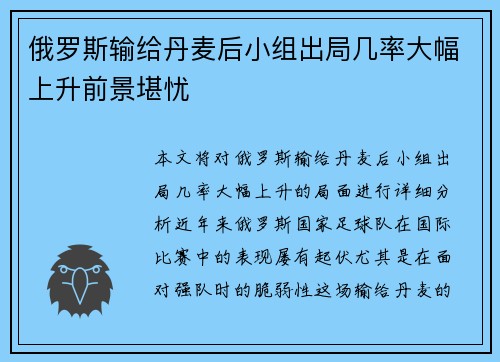 俄罗斯输给丹麦后小组出局几率大幅上升前景堪忧

本文将对俄罗斯输给丹麦后小组出局几率大幅上升的局面进行详细分析近年来俄罗斯国家足球队在国际比赛中的表现屡有起伏尤其是在面对强队时的脆弱性这场输给丹麦的